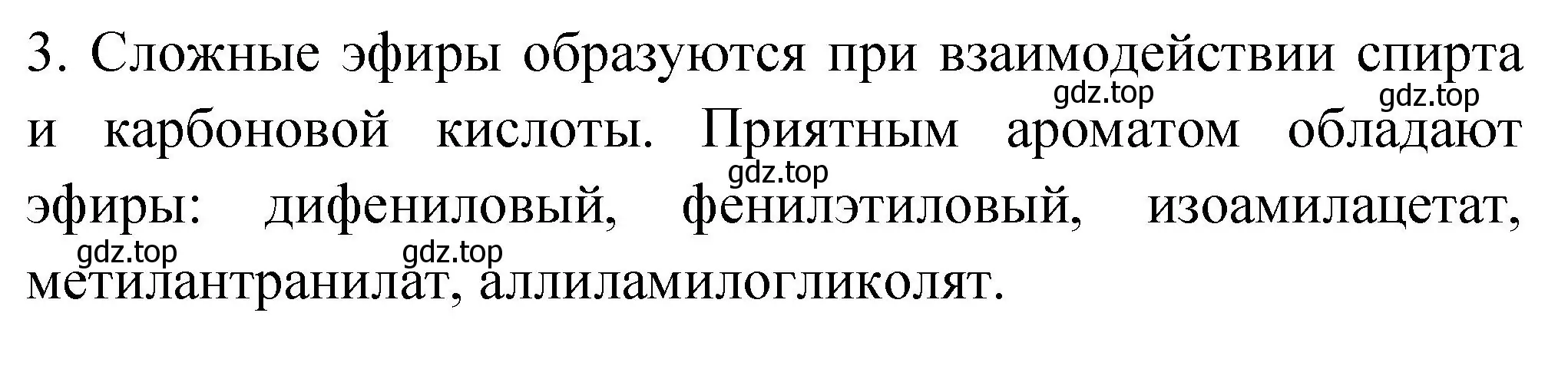 3. Сложные эфиры образуются при взаимодействии спирта и карбоновой кислоты. Приятным ароматом обладают эфиры: дифениловый, фенилэтиловый, изоамилацетат, метилантранилат, аллиламилогликолят.

gdz.top gdz.top gdz.top gdz.top gdz.top